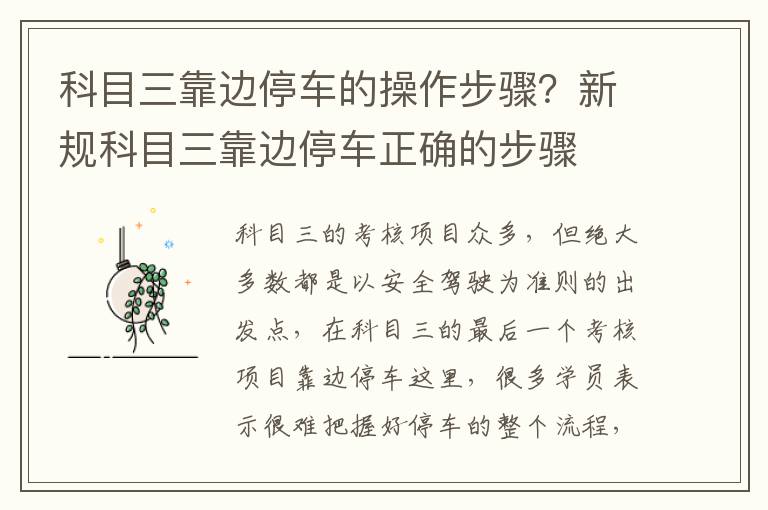 科目三靠边停车的操作步骤？新规科目三靠边停车正确的步骤

科目三的考核项目众多，但绝大多数都是以安全驾驶为准则的出发点，在科目三的最后一个考核项目靠边停车这里，很多学员表示很难把握好停车的整个流程，